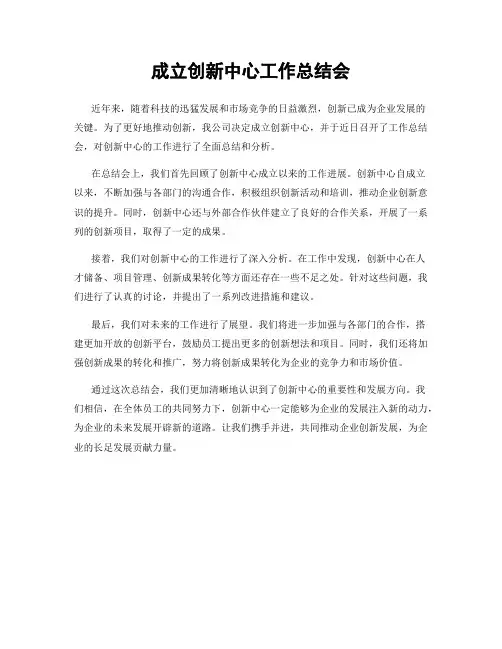 成立创新中心工作总结会

近年来，随着科技的迅猛发展和市场竞争的日益激烈，创新已成为企业发展的关键。为了更好地推动创新，我公司决定成立创新中心，并于近日召开了工作总结会，对创新中心的工作进行了全面总结和分析。

在总结会上，我们首先回顾了创新中心成立以来的工作进展。创新中心自成立以来，不断加强与各部门的沟通合作，积极组织创新活动和培训，推动企业创新意识的提升。同时，创新中心还与外部合作伙伴建立了良好的合作关系，开展了一系列的创新项目，取得了一定的成果。

接着，我们对创新中心的工作进行了深入分析。在工作中发现，创新中心在人才储备、项目管理、创新成果转化等方面还存在一些不足之处。针对这些问题，我们进行了认真的讨论，并提出了一系列改进措施和建议。

最后，我们对未来的工作进行了展望。我们将进一步加强与各部门的合作，搭建更加开放的创新平台，鼓励员工提出更多的创新想法和项目。同时，我们还将加强创新成果的转化和推广，努力将创新成果转化为企业的竞争力和市场价值。

通过这次总结会，我们更加清晰地认识到了创新中心的重要性和发展方向。我们相信，在全体员工的共同努力下，创新中心一定能够为企业的发展注入新的动力，为企业的未来发展开辟新的道路。让我们携手并进，共同推动企业创新发展，为企业的长足发展贡献力量。